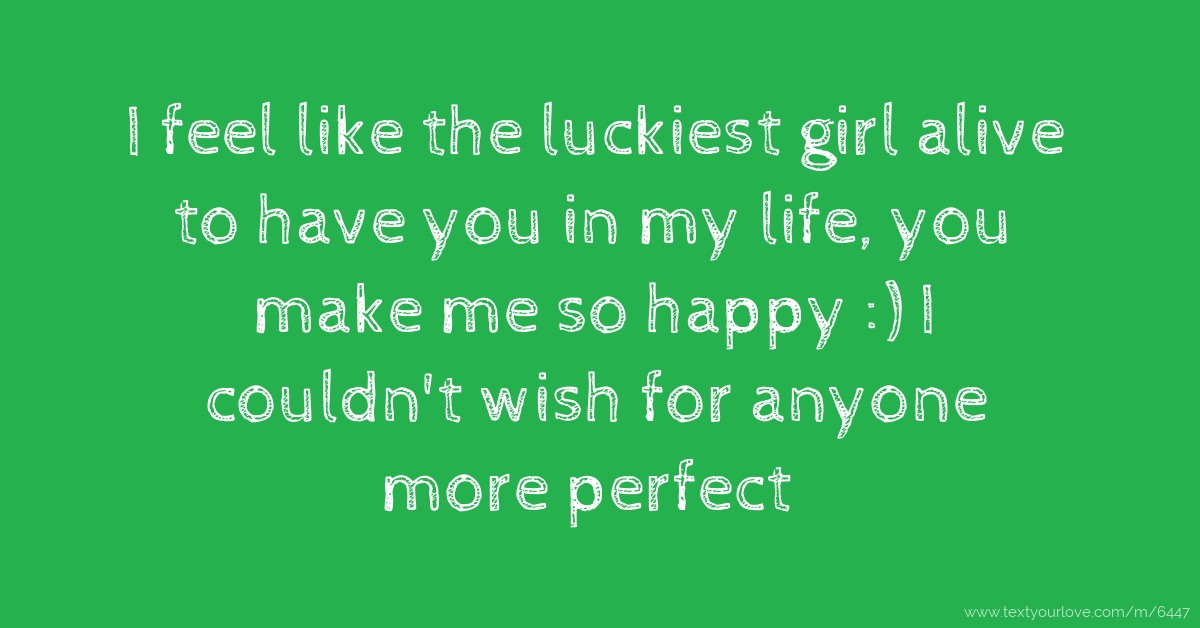 I feel like the luckiest girl alive to have you in my life, you make me so happy :) I couldn't wish for anyone more perfect

www.textyourlove.com/m/6447